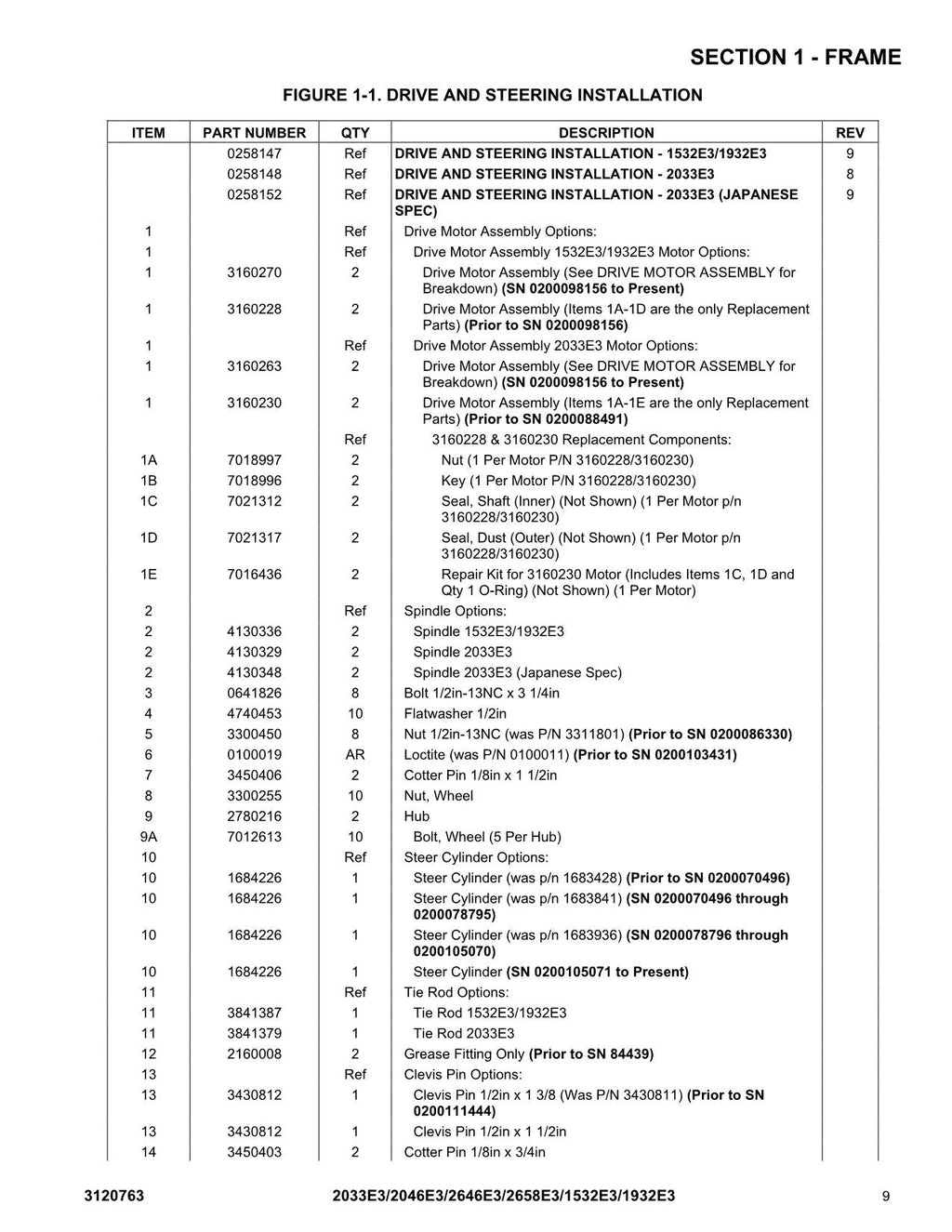 SECTION 1 - FRAME

FIGURE 1-1. DRIVE AND STEERING INSTALLATION

| ITEM | PART NUMBER | QTY | DESCRIPTION | REV |
|---|---|---|---|---|
| | 0258147 | Ref | DRIVE AND STEERING INSTALLATION - 1532E3/1932E3 | 9 |
| | 0258148 | Ref | DRIVE AND STEERING INSTALLATION - 2033E3 | 8 |
| | 0258152 | Ref | DRIVE AND STEERING INSTALLATION - 2033E3 (JAPANESE SPEC) | 9 |
| 1 | | Ref | Drive Motor Assembly Options: | |
| 1 | | Ref | Drive Motor Assembly 1532E3/1932E3 Motor Options: | |
| 1 | 3160270 | 2 | Drive Motor Assembly (See DRIVE MOTOR ASSEMBLY for Breakdown) (SN 0200098156 to Present) | |
| 1 | 3160228 | 2 | Drive Motor Assembly (Items 1A-1D are the only Replacement Parts) (Prior to SN 0200098156) | |
| 1 | | Ref | Drive Motor Assembly 2033E3 Motor Options: | |
| 1 | 3160263 | 2 | Drive Motor Assembly (See DRIVE MOTOR ASSEMBLY for Breakdown) (SN 0200098156 to Present) | |
| 1 | 3160230 | 2 | Drive Motor Assembly (Items 1A-1E are the only Replacement Parts) (Prior to SN 0200088491) | |
| | | Ref | 3160228 & 3160230 Replacement Components: | |
| 1A | 7018997 | 2 | Nut (1 Per Motor P/N 3160228/3160230) | |
| 1B | 7018996 | 2 | Key (1 Per Motor P/N 3160228/3160230) | |
| 1C | 7021312 | 2 | Seal, Shaft (Inner) (Not Shown) (1 Per Motor p/n 3160228/3160230) | |
| 1D | 7021317 | 2 | Seal, Dust (Outer) (Not Shown) (1 Per Motor p/n 3160228/3160230) | |
| 1E | 7016436 | 2 | Repair Kit for 3160230 Motor (Includes Items 1C, 1D and Qty 1 O-Ring) (Not Shown) (1 Per Motor) | |
| 2 | | Ref | Spindle Options: | |
| 2 | 4130336 | 2 | Spindle 1532E3/1932E3 | |
| 2 | 4130329 | 2 | Spindle 2033E3 | |
| 2 | 4130348 | 2 | Spindle 2033E3 (Japanese Spec) | |
| 3 | 0641826 | 8 | Bolt 1/2in-13NC x 3 1/4in | |
| 4 | 4740453 | 10 | Flatwasher 1/2in | |
| 5 | 3300450 | 8 | Nut 1/2in-13NC (was P/N 3311801) (Prior to SN 0200086330) | |
| 6 | 0100019 | AR | Loctite (was P/N 0100011) (Prior to SN 0200103431) | |
| 7 | 3450406 | 2 | Cotter Pin 1/8in x 1 1/2in | |
| 8 | 3300255 | 10 | Nut, Wheel | |
| 9 | 2780216 | 2 | Hub | |
| 9A | 7012613 | 10 | Bolt, Wheel (5 Per Hub) | |
| 10 | | Ref | Steer Cylinder Options: | |
| 10 | 1684226 | 1 | Steer Cylinder (was p/n 1683428) (Prior to SN 0200070496) | |
| 10 | 1684226 | 1 | Steer Cylinder (was p/n 1683841) (SN 0200070496 through 0200078795) | |
| 10 | 1684226 | 1 | Steer Cylinder (was p/n 1683936) (SN 0200078796 through 0200105070) | |
| 10 | 1684226 | 1 | Steer Cylinder (SN 0200105071 to Present) | |
| 11 | | Ref | Tie Rod Options: | |
| 11 | 3841387 | 1 | Tie Rod 1532E3/1932E3 | |
| 11 | 3841379 | 1 | Tie Rod 2033E3 | |
| 12 | 2160008 | 2 | Grease Fitting Only (Prior to SN 84439) | |
| 13 | | Ref | Clevis Pin Options: | |
| 13 | 3430812 | 1 | Clevis Pin 1/2in x 1 3/8 (Was P/N 3430811) (Prior to SN 0200111444) | |
| 13 | 3430812 | 1 | Clevis Pin 1/2in x 1 1/2in | |
| 14 | 3450403 | 2 | Cotter Pin 1/8in x 3/4in | |

3120763 2033E3/2046E3/2646E3/2658E3/1532E3/1932E3 9